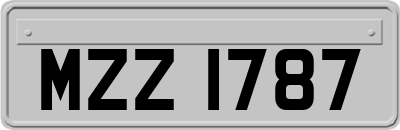 MZZ 1787